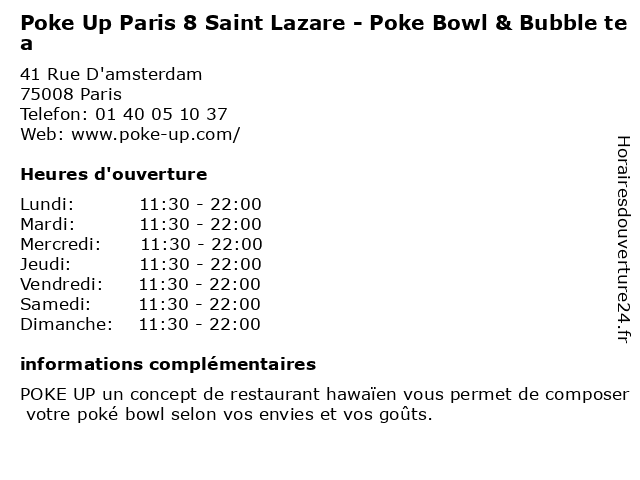 Poke Up Paris 8 Saint Lazare - Poke Bowl & Bubble tea

41 Rue D'amsterdam
75008 Paris
Telefon: 01 40 05 10 37
Web: www.poke-up.com/

Heures d'ouverture

| | |
|---|---|
| Lundi: | 11:30 - 22:00 |
| Mardi: | 11:30 - 22:00 |
| Mercredi: | 11:30 - 22:00 |
| Jeudi: | 11:30 - 22:00 |
| Vendredi: | 11:30 - 22:00 |
| Samedi: | 11:30 - 22:00 |
| Dimanche: | 11:30 - 22:00 |

informations complémentaires

POKE UP un concept de restaurant hawaïen vous permet de composer votre poké bowl selon vos envies et vos goûts.

Horairesdouverture24.fr